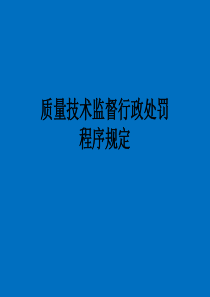 质量技术监督行政处罚
程序规定